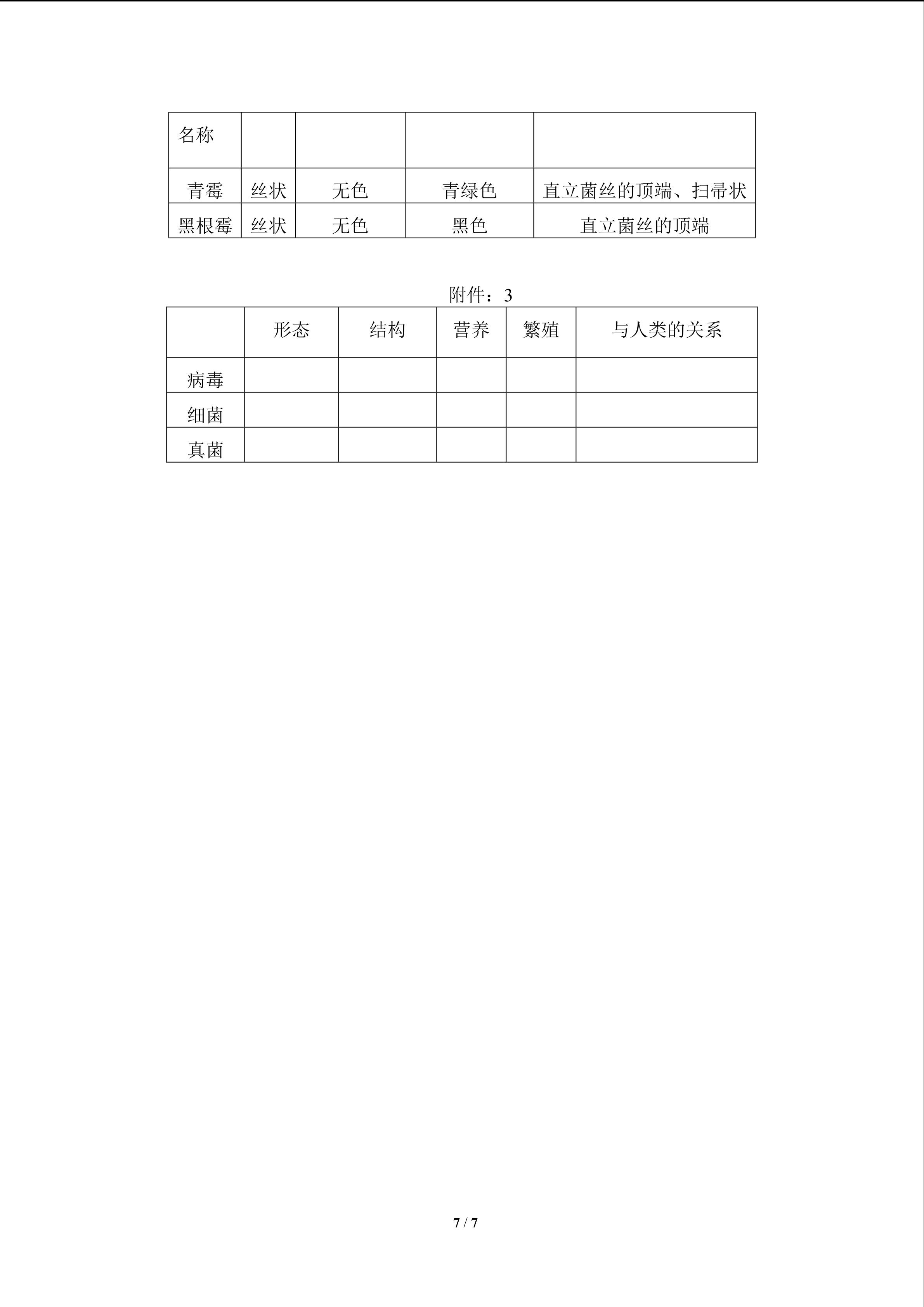 | 名称 |  |  |  |  |
|---|---|---|---|---|
| 青霉 | 丝状 | 无色 | 青绿色 | 直立菌丝的顶端、扫帚状 |
| 黑根霉 | 丝状 | 无色 | 黑色 | 直立菌丝的顶端 |

附件：3

|  | 形态 | 结构 | 营养 | 繁殖 | 与人类的关系 |
|---|---|---|---|---|---|
| 病毒 |  |  |  |  |  |
| 细菌 |  |  |  |  |  |
| 真菌 |  |  |  |  |  |

7 / 7